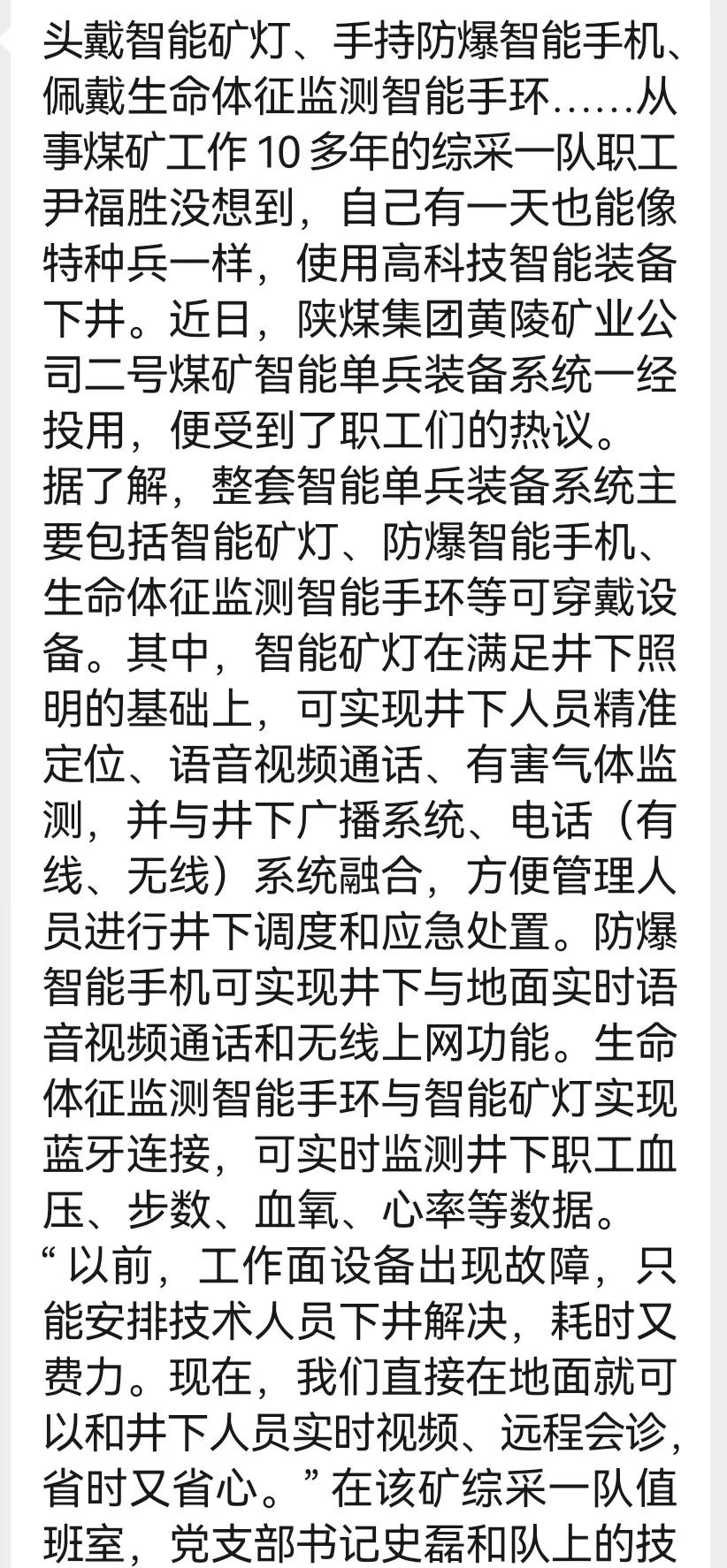 头戴智能矿灯、手持防爆智能手机、佩戴生命体征监测智能手环……从事煤矿工作 10 多年的综采一队职工尹福胜没想到，自己有一天也能像特种兵一样，使用高科技智能装备下井。近日，陕煤集团黄陵矿业公司二号煤矿智能单兵装备系统一经投用，便受到了职工们的热议。
据了解，整套智能单兵装备系统主要包括智能矿灯、防爆智能手机、生命体征监测智能手环等可穿戴设备。其中，智能矿灯在满足井下照明的基础上，可实现井下人员精准定位、语音视频通话、有害气体监测，并与井下广播系统、电话（有线、无线）系统融合，方便管理人员进行井下调度和应急处置。防爆智能手机可实现井下与地面实时语音视频通话和无线上网功能。生命体征监测智能手环与智能矿灯实现蓝牙连接，可实时监测井下职工血压、步数、血氧、心率等数据。
“以前，工作面设备出现故障，只能安排技术人员下井解决，耗时又费力。现在，我们直接在地面就可以和井下人员实时视频、远程会诊，省时又省心。”在该矿综采一队值班室，党支部书记史磊和队上的技